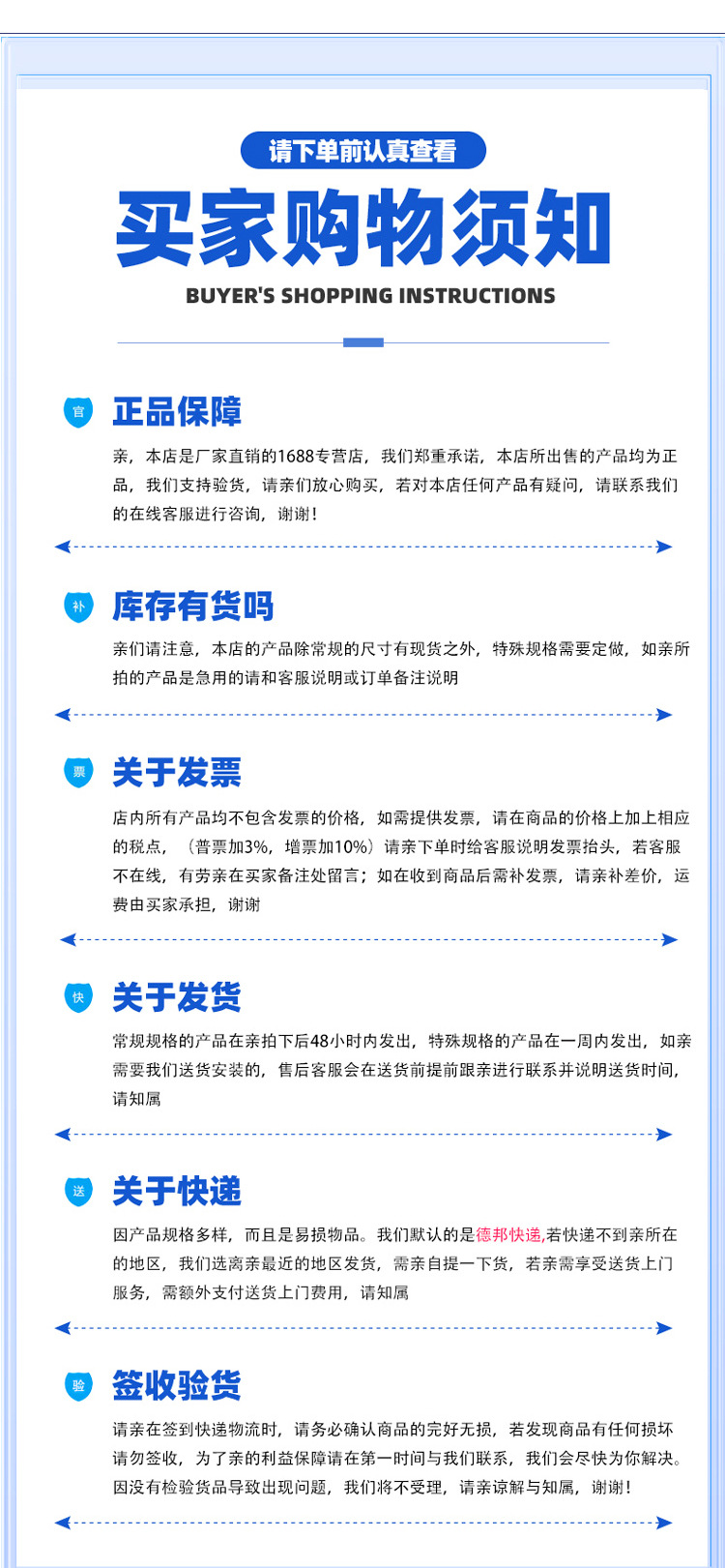 请下单前认真查看

买家购物须知

BUYER'S SHOPPING INSTRUCTIONS

官

正品保障

亲，本店是厂家直销的1688专营店，我们郑重承诺，本店所出售的产品均为正品，我们支持验货，请亲们放心购买，若对本店任何产品有疑问，请联系我们的在线客服进行咨询，谢谢！

补

库存有货吗

亲们请注意，本店的产品除常规的尺寸有现货之外，特殊规格需要定做，如亲所拍的产品是急用的请和客服说明或订单备注说明

票

关于发票

店内所有产品均不包含发票的价格，如需提供发票，请在商品的价格上加上相应的税点，（普票加3%，增票加10%）请亲下单时给客服说明发票抬头，若客服不在线，有劳亲在买家备注处留言；如在收到商品后需补发票，请亲补差价，运费由买家承担，谢谢

快

关于发货

常规规格的产品在亲拍下后48小时内发出，特殊规格的产品在一周内发出，如亲需要我们送货安装的，售后客服会在送货前提前跟亲进行联系并说明送货时间，请知属

送

关于快递

因产品规格多样，而且是易损物品。我们默认的是德邦快递,若快递不到亲所在的地区，我们选离亲最近的地区发货，需亲自提一下货，若亲需享受送货上门服务，需额外支付送货上门费用，请知属

验

签收验货

请亲在签到快递物流时，请务必确认商品的完好无损，若发现商品有任何损坏请勿签收，为了亲的利益保障请在第一时间与我们联系，我们会尽快为你解决。因没有检验货品导致出现问题，我们将不受理，请亲谅解与知属，谢谢！